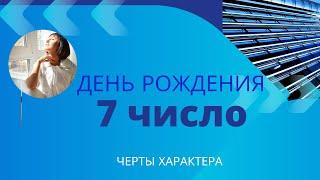 ДЕНЬ РОЖДЕНИЯ
7 число

ЧЕРТЫ ХАРАКТЕРА